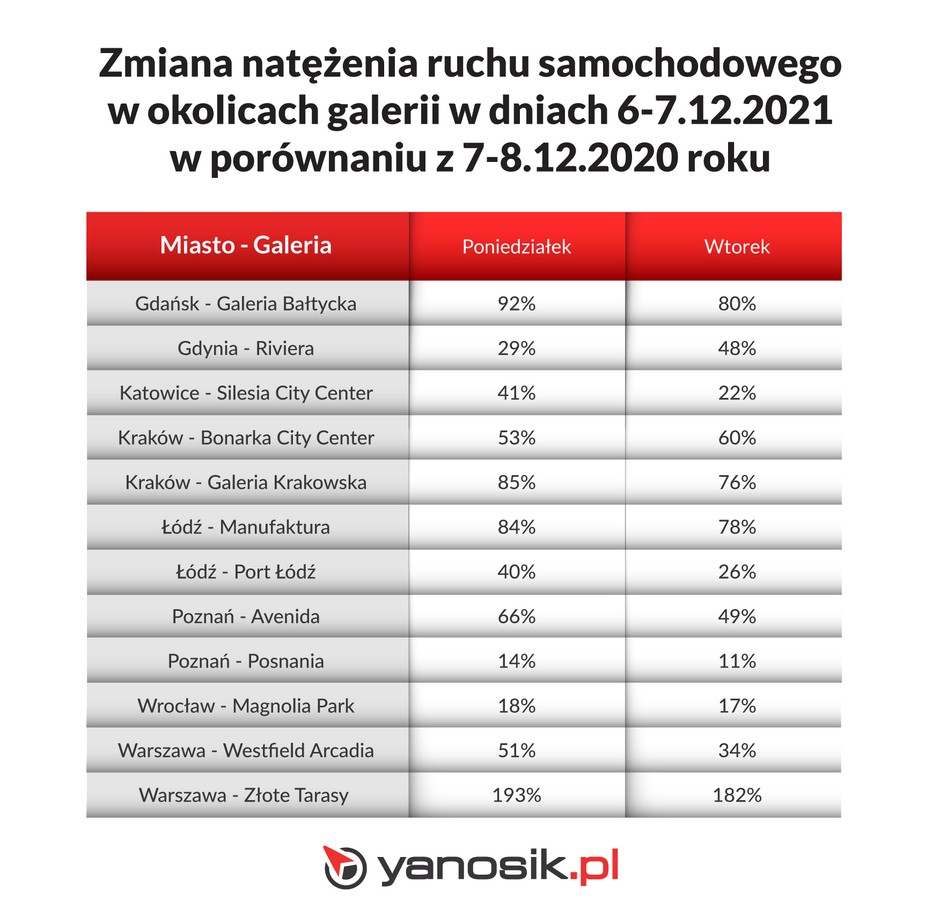 Zmiana natężenia ruchu samochodowego w okolicach galerii w dniach 6-7.12.2021 w porównaniu z 7-8.12.2020 roku

| Miasto - Galeria | Poniedziałek | Wtorek |
|---|---|---|
| Gdańsk - Galeria Bałtycka | 92% | 80% |
| Gdynia - Riviera | 29% | 48% |
| Katowice - Silesia City Center | 41% | 22% |
| Kraków - Bonarka City Center | 53% | 60% |
| Kraków - Galeria Krakowska | 85% | 76% |
| Łódź - Manufaktura | 84% | 78% |
| Łódź - Port Łódź | 40% | 26% |
| Poznań - Avenida | 66% | 49% |
| Poznań - Posnania | 14% | 11% |
| Wrocław - Magnolia Park | 18% | 17% |
| Warszawa - Westfield Arcadia | 51% | 34% |
| Warszawa - Złote Tarasy | 193% | 182% |

yanosik.pl